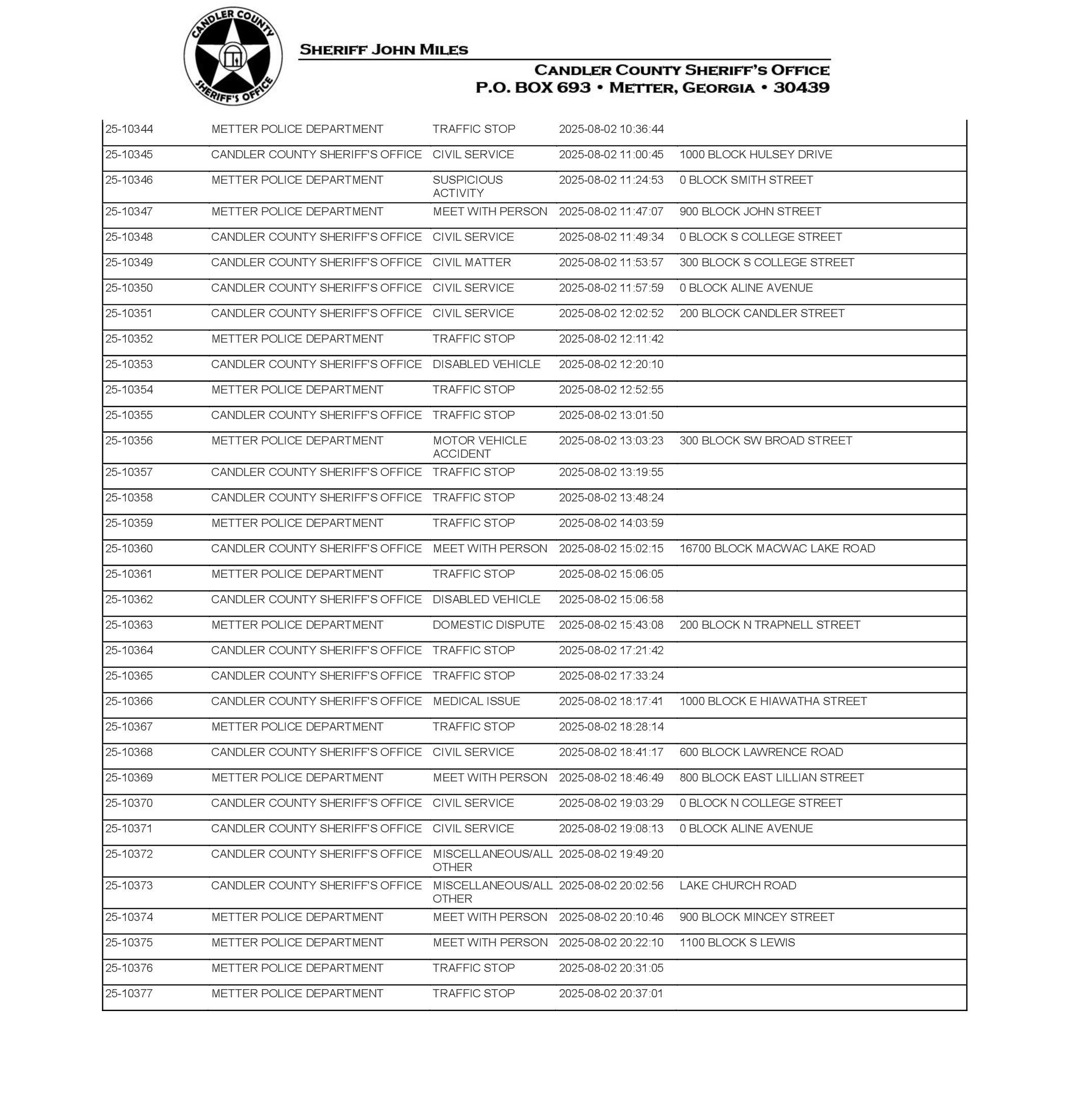 CANDLER COUNTY SHERIFF'S OFFICE

SHERIFF JOHN MILES

CANDLER COUNTY SHERIFF'S OFFICE
P.O. BOX 693 • METTER, GEORGIA • 30439

| | | | | |
|---|---|---|---|---|
| 25-10344 | METTER POLICE DEPARTMENT | TRAFFIC STOP | 2025-08-02 10:36:44 | |
| 25-10345 | CANDLER COUNTY SHERIFF'S OFFICE | CIVIL SERVICE | 2025-08-02 11:00:45 | 1000 BLOCK HULSEY DRIVE |
| 25-10346 | METTER POLICE DEPARTMENT | SUSPICIOUS ACTIVITY | 2025-08-02 11:24:53 | 0 BLOCK SMITH STREET |
| 25-10347 | METTER POLICE DEPARTMENT | MEET WITH PERSON | 2025-08-02 11:47:07 | 900 BLOCK JOHN STREET |
| 25-10348 | CANDLER COUNTY SHERIFF'S OFFICE | CIVIL SERVICE | 2025-08-02 11:49:34 | 0 BLOCK S COLLEGE STREET |
| 25-10349 | CANDLER COUNTY SHERIFF'S OFFICE | CIVIL MATTER | 2025-08-02 11:53:57 | 300 BLOCK S COLLEGE STREET |
| 25-10350 | CANDLER COUNTY SHERIFF'S OFFICE | CIVIL SERVICE | 2025-08-02 11:57:59 | 0 BLOCK ALINE AVENUE |
| 25-10351 | CANDLER COUNTY SHERIFF'S OFFICE | CIVIL SERVICE | 2025-08-02 12:02:52 | 200 BLOCK CANDLER STREET |
| 25-10352 | METTER POLICE DEPARTMENT | TRAFFIC STOP | 2025-08-02 12:11:42 | |
| 25-10353 | CANDLER COUNTY SHERIFF'S OFFICE | DISABLED VEHICLE | 2025-08-02 12:20:10 | |
| 25-10354 | METTER POLICE DEPARTMENT | TRAFFIC STOP | 2025-08-02 12:52:55 | |
| 25-10355 | CANDLER COUNTY SHERIFF'S OFFICE | TRAFFIC STOP | 2025-08-02 13:01:50 | |
| 25-10356 | METTER POLICE DEPARTMENT | MOTOR VEHICLE ACCIDENT | 2025-08-02 13:03:23 | 300 BLOCK SW BROAD STREET |
| 25-10357 | CANDLER COUNTY SHERIFF'S OFFICE | TRAFFIC STOP | 2025-08-02 13:19:55 | |
| 25-10358 | CANDLER COUNTY SHERIFF'S OFFICE | TRAFFIC STOP | 2025-08-02 13:48:24 | |
| 25-10359 | METTER POLICE DEPARTMENT | TRAFFIC STOP | 2025-08-02 14:03:59 | |
| 25-10360 | CANDLER COUNTY SHERIFF'S OFFICE | MEET WITH PERSON | 2025-08-02 15:02:15 | 16700 BLOCK MACWAC LAKE ROAD |
| 25-10361 | METTER POLICE DEPARTMENT | TRAFFIC STOP | 2025-08-02 15:06:05 | |
| 25-10362 | CANDLER COUNTY SHERIFF'S OFFICE | DISABLED VEHICLE | 2025-08-02 15:06:58 | |
| 25-10363 | METTER POLICE DEPARTMENT | DOMESTIC DISPUTE | 2025-08-02 15:43:08 | 200 BLOCK N TRAPNELL STREET |
| 25-10364 | CANDLER COUNTY SHERIFF'S OFFICE | TRAFFIC STOP | 2025-08-02 17:21:42 | |
| 25-10365 | CANDLER COUNTY SHERIFF'S OFFICE | TRAFFIC STOP | 2025-08-02 17:33:24 | |
| 25-10366 | CANDLER COUNTY SHERIFF'S OFFICE | MEDICAL ISSUE | 2025-08-02 18:17:41 | 1000 BLOCK E HIAWATHA STREET |
| 25-10367 | METTER POLICE DEPARTMENT | TRAFFIC STOP | 2025-08-02 18:28:14 | |
| 25-10368 | CANDLER COUNTY SHERIFF'S OFFICE | CIVIL SERVICE | 2025-08-02 18:41:17 | 600 BLOCK LAWRENCE ROAD |
| 25-10369 | METTER POLICE DEPARTMENT | MEET WITH PERSON | 2025-08-02 18:46:49 | 800 BLOCK EAST LILLIAN STREET |
| 25-10370 | CANDLER COUNTY SHERIFF'S OFFICE | CIVIL SERVICE | 2025-08-02 19:03:29 | 0 BLOCK N COLLEGE STREET |
| 25-10371 | CANDLER COUNTY SHERIFF'S OFFICE | CIVIL SERVICE | 2025-08-02 19:08:13 | 0 BLOCK ALINE AVENUE |
| 25-10372 | CANDLER COUNTY SHERIFF'S OFFICE | MISCELLANEOUS/ALL OTHER | 2025-08-02 19:49:20 | |
| 25-10373 | CANDLER COUNTY SHERIFF'S OFFICE | MISCELLANEOUS/ALL OTHER | 2025-08-02 20:02:56 | LAKE CHURCH ROAD |
| 25-10374 | METTER POLICE DEPARTMENT | MEET WITH PERSON | 2025-08-02 20:10:46 | 900 BLOCK MINCEY STREET |
| 25-10375 | METTER POLICE DEPARTMENT | MEET WITH PERSON | 2025-08-02 20:22:10 | 1100 BLOCK S LEWIS |
| 25-10376 | METTER POLICE DEPARTMENT | TRAFFIC STOP | 2025-08-02 20:31:05 | |
| 25-10377 | METTER POLICE DEPARTMENT | TRAFFIC STOP | 2025-08-02 20:37:01 | |